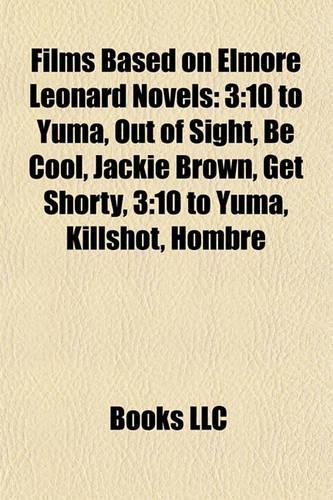 Films Based on Elmore Leonard Novels: 3:10 to Yuma, Out of Sight, Be Cool, Jackie Brown, Get Shorty, 3:10 to Yuma, Killshot, Hombre

Books LLC